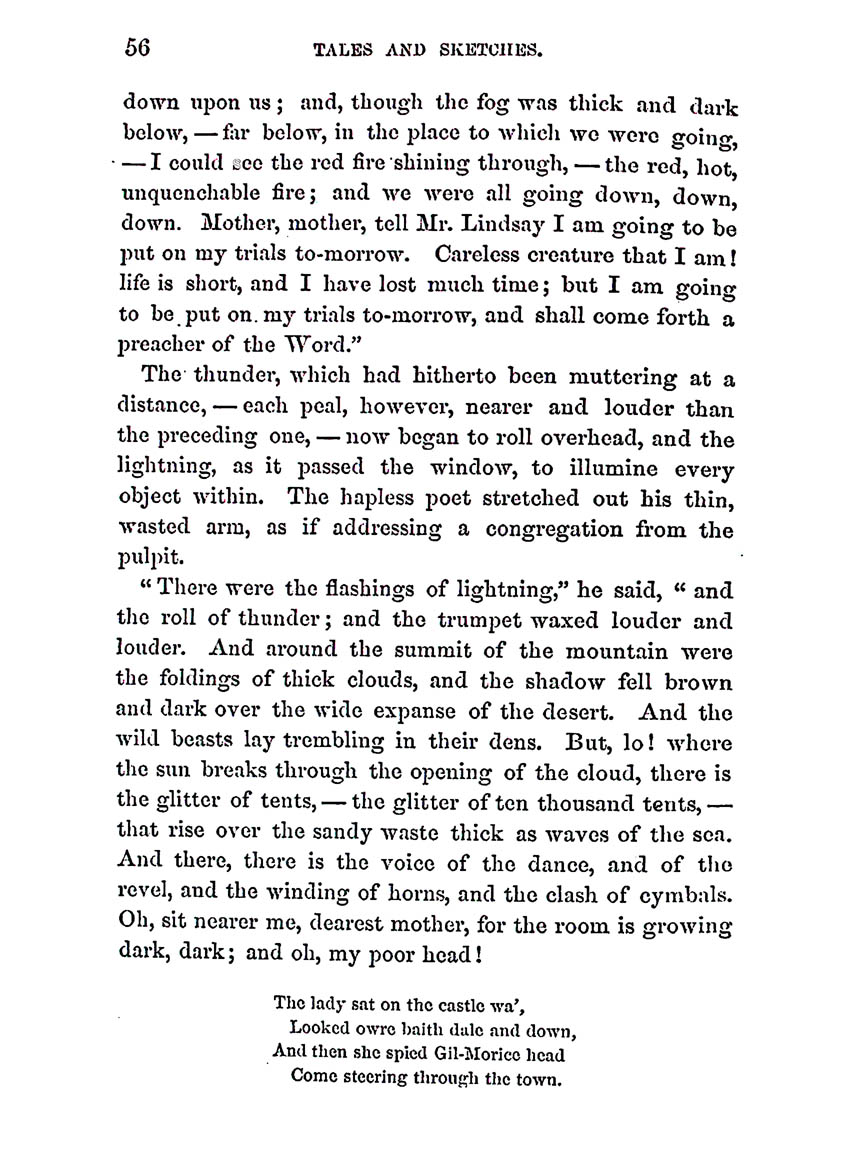 56 TALES AND SKETCHES.

down upon us; and, though the fog was thick and dark below, — far below, in the place to which we were going, — I could see the red fire shining through, — the red, hot, unquenchable fire; and we were all going down, down, down. Mother, mother, tell Mr. Lindsay I am going to be put on my trials to-morrow. Careless creature that I am! life is short, and I have lost much time; but I am going to be put on my trials to-morrow, and shall come forth a preacher of the Word."

The thunder, which had hitherto been muttering at a distance, — each peal, however, nearer and louder than the preceding one, — now began to roll overhead, and the lightning, as it passed the window, to illumine every object within. The hapless poet stretched out his thin, wasted arm, as if addressing a congregation from the pulpit.

"There were the flashings of lightning," he said, "and the roll of thunder; and the trumpet waxed louder and louder. And around the summit of the mountain were the foldings of thick clouds, and the shadow fell brown and dark over the wide expanse of the desert. And the wild beasts lay trembling in their dens. But, lo! where the sun breaks through the opening of the cloud, there is the glitter of tents, — the glitter of ten thousand tents, — that rise over the sandy waste thick as waves of the sea. And there, there is the voice of the dance, and of the revel, and the winding of horns, and the clash of cymbals. Oh, sit nearer me, dearest mother, for the room is growing dark, dark; and oh, my poor head!

The lady sat on the castle wa',
Looked owre baith dale and down,
And then she spied Gil-Morice head
Come steering through the town.